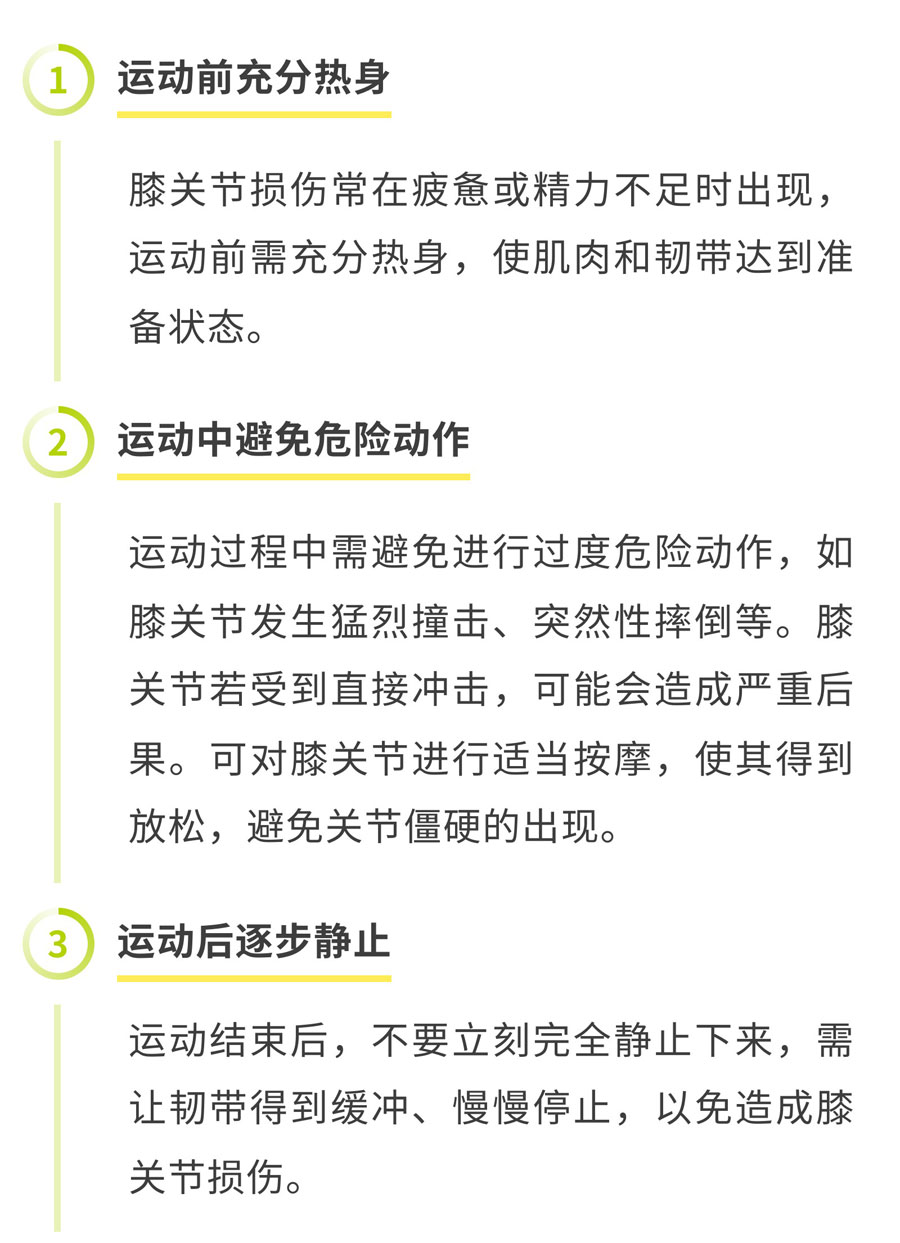 1 运动前充分热身

膝关节损伤常在疲惫或精力不足时出现，运动前需充分热身，使肌肉和韧带达到准备状态。

2 运动中避免危险动作

运动过程中需避免进行过度危险动作，如膝关节发生猛烈撞击、突然性摔倒等。膝关节若受到直接冲击，可能会造成严重后果。可对膝关节进行适当按摩，使其得到放松，避免关节僵硬的出现。

3 运动后逐步静止

运动结束后，不要立刻完全静止下来，需让韧带得到缓冲、慢慢停止，以免造成膝关节损伤。